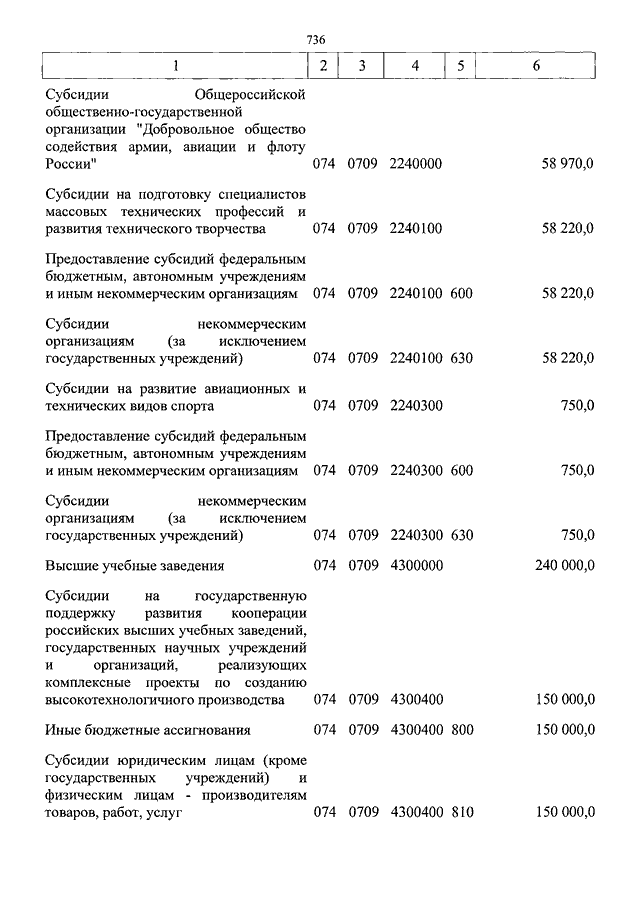 736

| 1 | 2 | 3 | 4 | 5 | 6 |
|---|---|---|---|---|---|
| Субсидии Общероссийской общественно-государственной организации "Добровольное общество содействия армии, авиации и флоту России" | 074 | 0709 | 2240000 | | 58 970,0 |
| Субсидии на подготовку специалистов массовых технических профессий и развития технического творчества | 074 | 0709 | 2240100 | | 58 220,0 |
| Предоставление субсидий федеральным бюджетным, автономным учреждениям и иным некоммерческим организациям | 074 | 0709 | 2240100 | 600 | 58 220,0 |
| Субсидии некоммерческим организациям (за исключением государственных учреждений) | 074 | 0709 | 2240100 | 630 | 58 220,0 |
| Субсидии на развитие авиационных и технических видов спорта | 074 | 0709 | 2240300 | | 750,0 |
| Предоставление субсидий федеральным бюджетным, автономным учреждениям и иным некоммерческим организациям | 074 | 0709 | 2240300 | 600 | 750,0 |
| Субсидии некоммерческим организациям (за исключением государственных учреждений) | 074 | 0709 | 2240300 | 630 | 750,0 |
| Высшие учебные заведения | 074 | 0709 | 4300000 | | 240 000,0 |
| Субсидии на государственную поддержку развития кооперации российских высших учебных заведений, государственных научных учреждений и организаций, реализующих комплексные проекты по созданию высокотехнологичного производства | 074 | 0709 | 4300400 | | 150 000,0 |
| Иные бюджетные ассигнования | 074 | 0709 | 4300400 | 800 | 150 000,0 |
| Субсидии юридическим лицам (кроме государственных учреждений) и физическим лицам - производителям товаров, работ, услуг | 074 | 0709 | 4300400 | 810 | 150 000,0 |